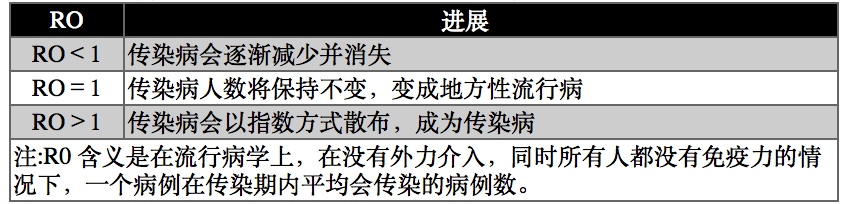 | RO | 进展 |
|---|---|
| RO < 1 | 传染病会逐渐减少并消失 |
| RO = 1 | 传染病人数将保持不变，变成地方性流行病 |
| RO > 1 | 传染病会以指数方式散布，成为传染病 |

注:R0 含义是在流行病学上，在没有外力介入，同时所有人都没有免疫力的情况下，一个病例在传染期内平均会传染的病例数。